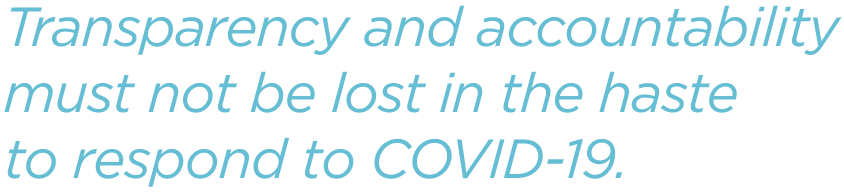 Transparency and accountability must not be lost in the haste to respond to COVID-19.